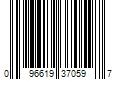 0 96619 37059 7